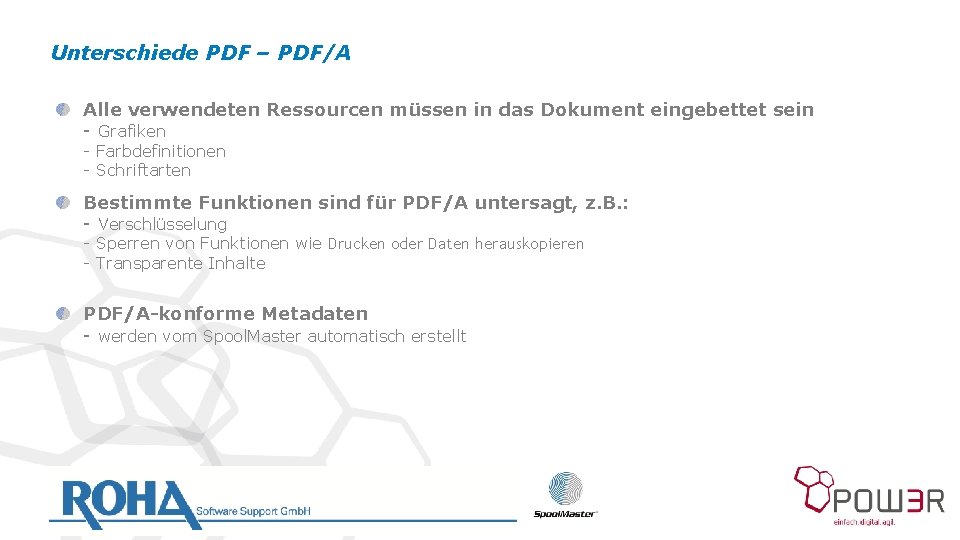 Unterschiede PDF – PDF/A

• Alle verwendeten Ressourcen müssen in das Dokument eingebettet sein
- Grafiken
- Farbdefinitionen
- Schriftarten

• Bestimmte Funktionen sind für PDF/A untersagt, z.B.:
- Verschlüsselung
- Sperren von Funktionen wie Drucken oder Daten herauskopieren
- Transparente Inhalte

• PDF/A-konforme Metadaten
- werden vom SpoolMaster automatisch erstellt

ROHA Software Support GmbH

SpoolMaster

POW3R
einfach.digital.agil.